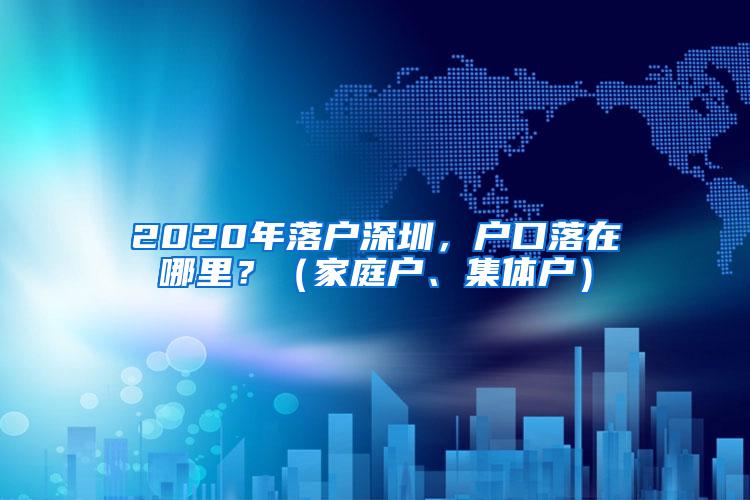 2020年落户深圳，户口落在哪里？（家庭户、集体户）